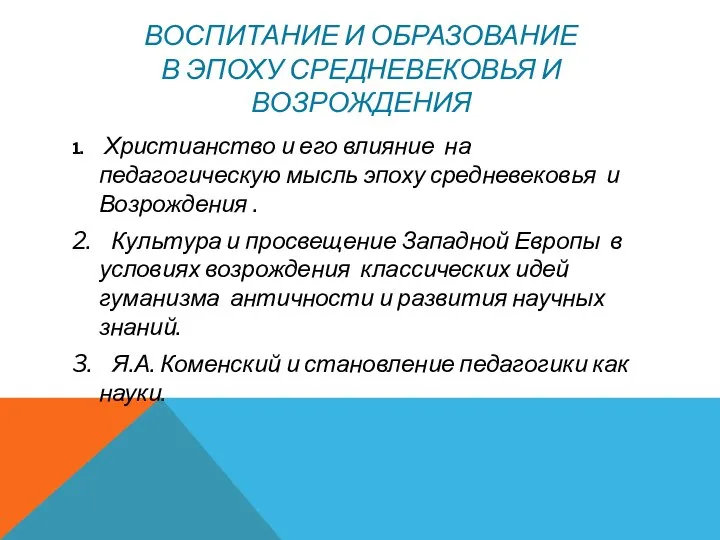 ВОСПИТАНИЕ И ОБРАЗОВАНИЕ В ЭПОХУ СРЕДНЕВЕКОВЬЯ И ВОЗРОЖДЕНИЯ

1. Христианство и его влияние на педагогическую мысль эпоху средневековья и Возрождения .

2. Культура и просвещение Западной Европы в условиях возрождения классических идей гуманизма античности и развития научных знаний.

3. Я.А. Коменский и становление педагогики как науки.